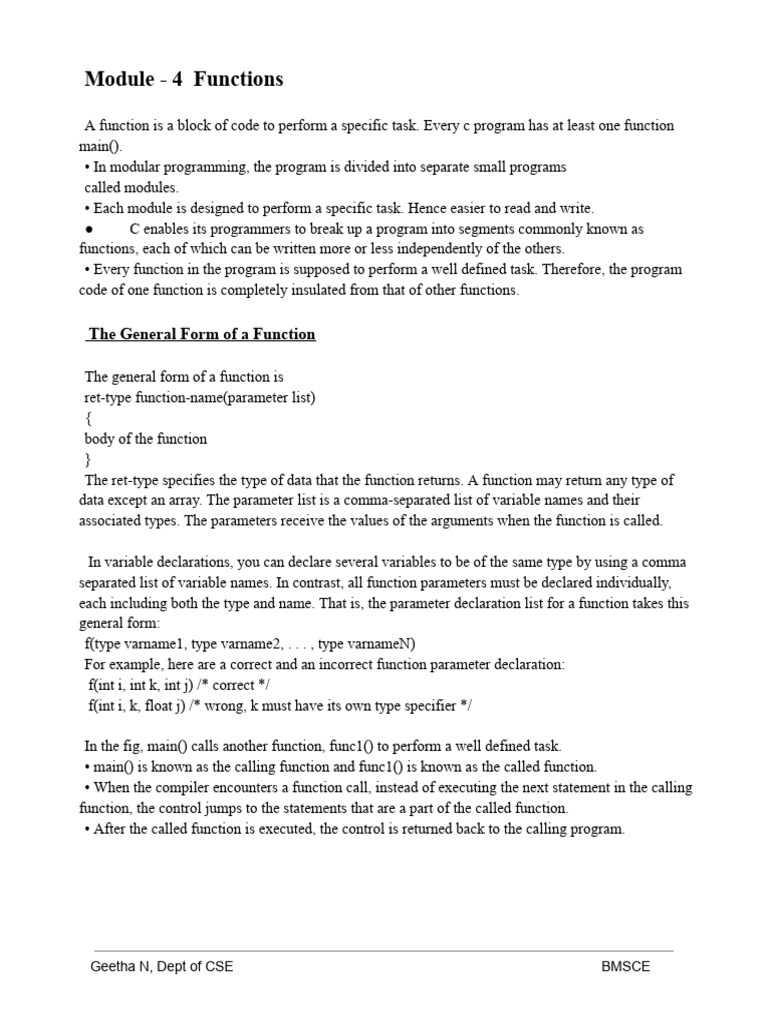 Module - 4 Functions

A function is a block of code to perform a specific task. Every c program has at least one function main().
• In modular programming, the program is divided into separate small programs called modules.
• Each module is designed to perform a specific task. Hence easier to read and write.
● C enables its programmers to break up a program into segments commonly known as functions, each of which can be written more or less independently of the others.
• Every function in the program is supposed to perform a well defined task. Therefore, the program code of one function is completely insulated from that of other functions.

The General Form of a Function

The general form of a function is
ret-type function-name(parameter list)
{
body of the function
}
The ret-type specifies the type of data that the function returns. A function may return any type of data except an array. The parameter list is a comma-separated list of variable names and their associated types. The parameters receive the values of the arguments when the function is called.

In variable declarations, you can declare several variables to be of the same type by using a comma separated list of variable names. In contrast, all function parameters must be declared individually, each including both the type and name. That is, the parameter declaration list for a function takes this general form:
f(type varname1, type varname2, . . . , type varnameN)
For example, here are a correct and an incorrect function parameter declaration:
f(int i, int k, int j) /* correct */
f(int i, k, float j) /* wrong, k must have its own type specifier */

In the fig, main() calls another function, func1() to perform a well defined task.
• main() is known as the calling function and func1() is known as the called function.
• When the compiler encounters a function call, instead of executing the next statement in the calling function, the control jumps to the statements that are a part of the called function.
• After the called function is executed, the control is returned back to the calling program.

Geetha N, Dept of CSE BMSCE